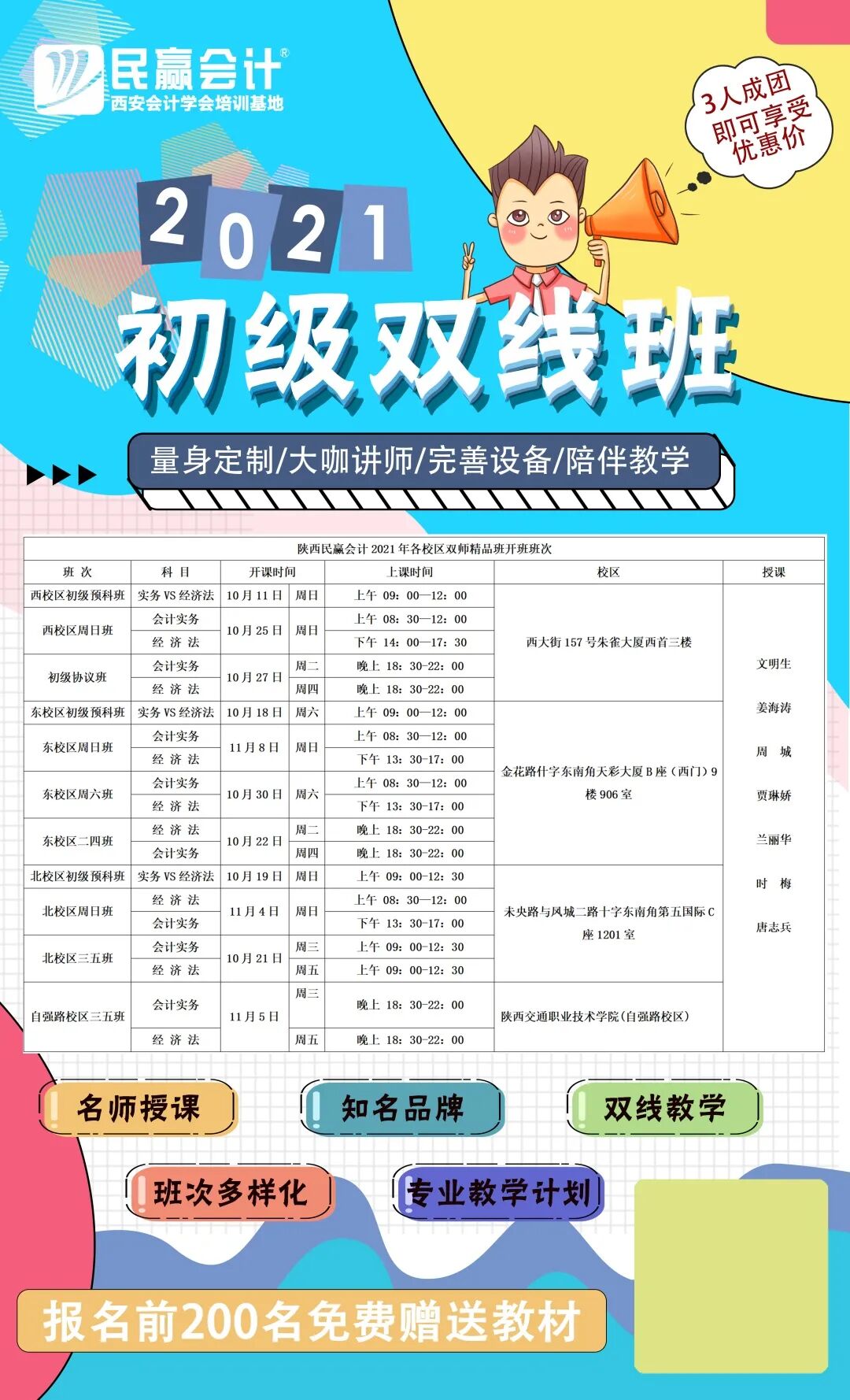 民赢会计®
西安会计学会培训基地

3人成团
即可享受
优惠价

2021
初级双线班

量身定制/大咖讲师/完善设备/陪伴教学

陕西民赢会计 2021 年各校区双师精品班开班班次

| 班 次 | 科 目 | 开课时间 | | 上课时间 | 校区 | 授课 |
|---|---|---|---|---|---|---|
| 西校区初级预科班 | 实务 VS 经济法 | 10 月 11 日 | 周日 | 上午 09：00—12：00 | 西大街 157 号朱雀大厦西首三楼 | 文明生 姜海涛 周 城 贾琳娇 兰丽华 时 梅 唐志兵 |
| 西校区周日班 | 会计实务 | 10 月 25 日 | 周日 | 上午 08：30—12：00 | | |
| | 经 济 法 | | | 下午 14：00—17：30 | | |
| 初级协议班 | 会计实务 | 10 月 27 日 | 周二 | 晚上 18：30-22：00 | | |
| | 经 济 法 | | 周四 | 晚上 18：30-22：00 | | |
| 东校区初级预科班 | 实务 VS 经济法 | 10 月 18 日 | 周六 | 上午 09：00—12：00 | 金花路什字东南角天彩大厦 B 座（西门）9 楼 906 室 | |
| 东校区周日班 | 会计实务 | 11 月 8 日 | 周日 | 上午 08：30—12：00 | | |
| | 经 济 法 | | | 下午 13：30-17：00 | | |
| 东校区周六班 | 会计实务 | 10 月 30 日 | 周六 | 上午 08：30—12：00 | | |
| | 经 济 法 | | | 下午 13：30-17：00 | | |
| 东校区二四班 | 经 济 法 | 10 月 22 日 | 周二 | 晚上 18：30-22：00 | | |
| | 会计实务 | | 周四 | 晚上 18：30-22：00 | | |
| 北校区初级预科班 | 实务 VS 经济法 | 10 月 19 日 | 周日 | 上午 09：00-12：30 | 未央路与凤城二路十字东南角第五国际 C 座 1201 室 | |
| 北校区周日班 | 经 济 法 | 11 月 4 日 | 周日 | 上午 08：30—12：00 | | |
| | 会计实务 | | | 下午 13：30-17：00 | | |
| 北校区三五班 | 会计实务 | 10 月 21 日 | 周三 | 上午 09：00-12：30 | | |
| | 经 济 法 | | 周五 | 上午 09：00-12：30 | | |
| 自强路校区三五班 | 会计实务 | 11 月 5 日 | 周三 | 晚上 18：30-22：00 | 陕西交通职业技术学院（自强路校区） | |
| | 经 济 法 | | 周五 | 晚上 18：30-22：00 | | |

名师授课
知名品牌
双线教学
班次多样化
专业教学计划

报名前200名免费赠送教材